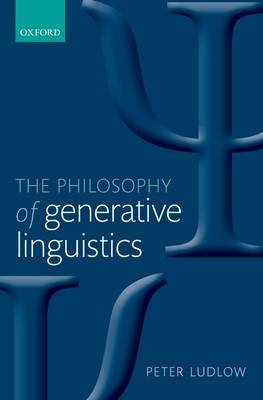 OXFORD

THE PHILOSOPHY of generative linguistics

PETER LUDLOW